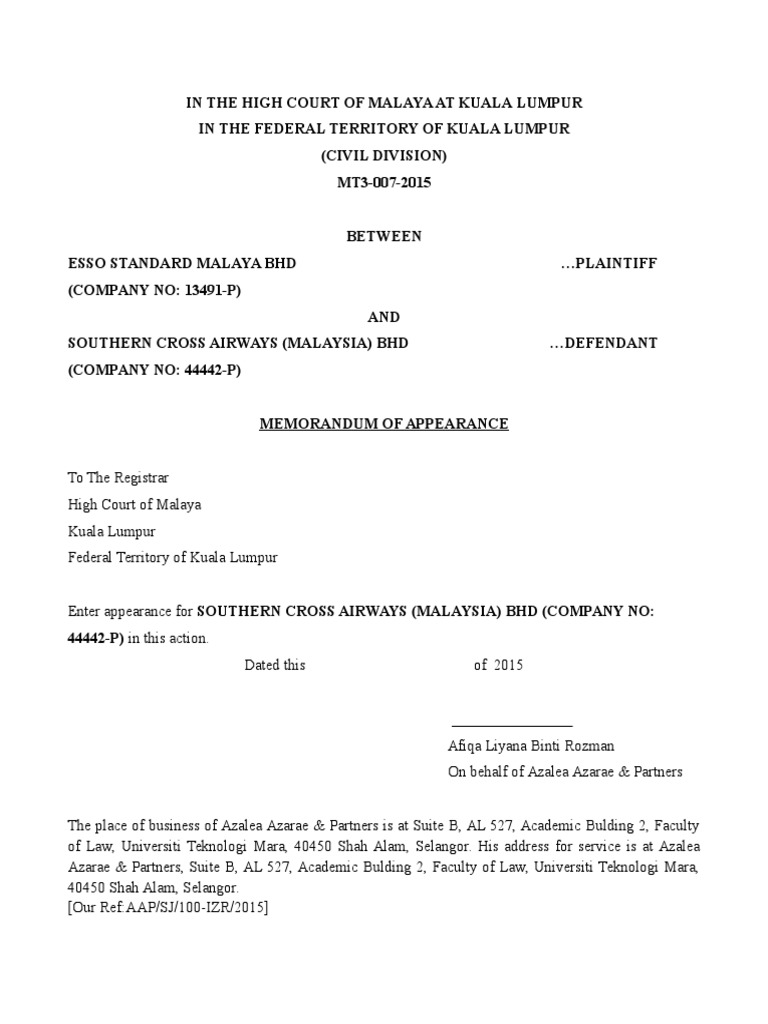 IN THE HIGH COURT OF MALAYA AT KUALA LUMPUR
IN THE FEDERAL TERRITORY OF KUALA LUMPUR
(CIVIL DIVISION)
MT3-007-2015

BETWEEN

ESSO STANDARD MALAYA BHD …PLAINTIFF
(COMPANY NO: 13491-P)

AND

SOUTHERN CROSS AIRWAYS (MALAYSIA) BHD …DEFENDANT
(COMPANY NO: 44442-P)

MEMORANDUM OF APPEARANCE

To The Registrar
High Court of Malaya
Kuala Lumpur
Federal Territory of Kuala Lumpur

Enter appearance for SOUTHERN CROSS AIRWAYS (MALAYSIA) BHD (COMPANY NO: 44442-P) in this action.

Dated this of 2015

Afiqa Liyana Binti Rozman
On behalf of Azalea Azarae & Partners

The place of business of Azalea Azarae & Partners is at Suite B, AL 527, Academic Bulding 2, Faculty of Law, Universiti Teknologi Mara, 40450 Shah Alam, Selangor. His address for service is at Azalea Azarae & Partners, Suite B, AL 527, Academic Bulding 2, Faculty of Law, Universiti Teknologi Mara, 40450 Shah Alam, Selangor.
[Our Ref:AAP/SJ/100-IZR/2015]